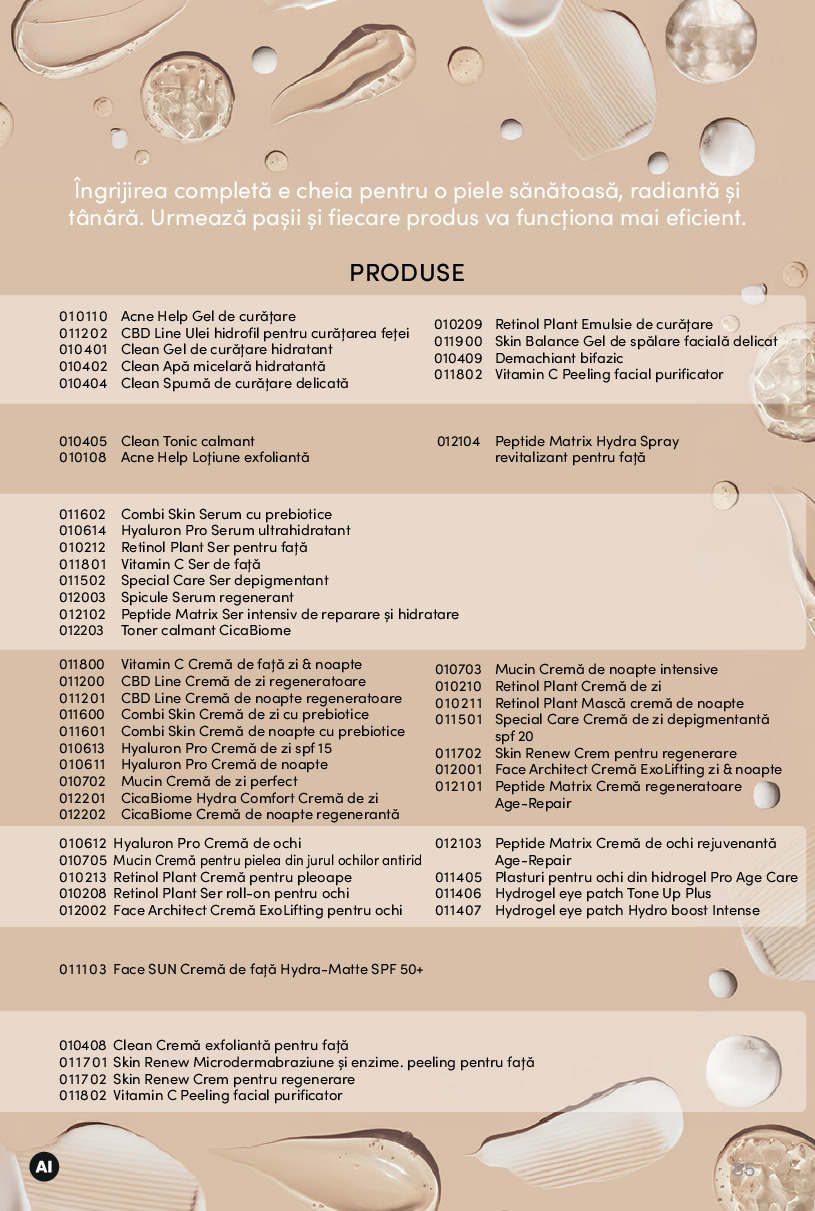 Îngrijirea completă e cheia pentru o piele sănătoasă, radiantă și tânără. Urmează pașii și fiecare produs va funcționa mai eficient.

PRODUSE

010110 Acne Help Gel de curățare
011202 CBD Line Ulei hidrofil pentru curățarea feței
010401 Clean Gel de curățare hidratant
010402 Clean Apă micelară hidratantă
010404 Clean Spumă de curățare delicată

010209 Retinol Plant Emulsie de curățare
011900 Skin Balance Gel de spălare facială delicat
010409 Demachiant bifazic
011802 Vitamin C Peeling facial purificator

010405 Clean Tonic calmant
010108 Acne Help Loțiune exfoliantă

012104 Peptide Matrix Hydra Spray revitalizant pentru față

011602 Combi Skin Serum cu prebiotice
010614 Hyaluron Pro Serum ultrahidratant
010212 Retinol Plant Ser pentru față
011801 Vitamin C Ser de față
011502 Special Care Ser depigmentant
012003 Spicule Serum regenerant
012102 Peptide Matrix Ser intensiv de reparare și hidratare
012203 Toner calmant CicaBiome

011800 Vitamin C Cremă de față zi & noapte
011200 CBD Line Cremă de zi regeneratoare
011201 CBD Line Cremă de noapte regeneratoare
011600 Combi Skin Cremă de zi cu prebiotice
011601 Combi Skin Cremă de noapte cu prebiotice
010613 Hyaluron Pro Cremă de zi spf 15
010611 Hyaluron Pro Cremă de noapte
010702 Mucin Cremă de zi perfect
012201 CicaBiome Hydra Comfort Cremă de zi
012202 CicaBiome Cremă de noapte regenerantă

010703 Mucin Cremă de noapte intensive
010210 Retinol Plant Cremă de zi
010211 Retinol Plant Mască cremă de noapte
011501 Special Care Cremă de zi depigmentantă spf 20
011702 Skin Renew Crem pentru regenerare
012001 Face Architect Cremă ExoLifting zi & noapte
012101 Peptide Matrix Cremă regeneratoare Age-Repair

010612 Hyaluron Pro Cremă de ochi
010705 Mucin Cremă pentru pielea din jurul ochilor antirid
010213 Retinol Plant Cremă pentru pleoape
010208 Retinol Plant Ser roll-on pentru ochi
012002 Face Architect Cremă ExoLifting pentru ochi

012103 Peptide Matrix Cremă de ochi rejuvenantă Age-Repair
011405 Plasturi pentru ochi din hidrogel Pro Age Care
011406 Hydrogel eye patch Tone Up Plus
011407 Hydrogel eye patch Hydro boost Intense

011103 Face SUN Cremă de față Hydra-Matte SPF 50+

010408 Clean Cremă exfoliantă pentru față
011701 Skin Renew Microdermabraziune și enzime. peeling pentru față
011702 Skin Renew Crem pentru regenerare
011802 Vitamin C Peeling facial purificator

AI

35